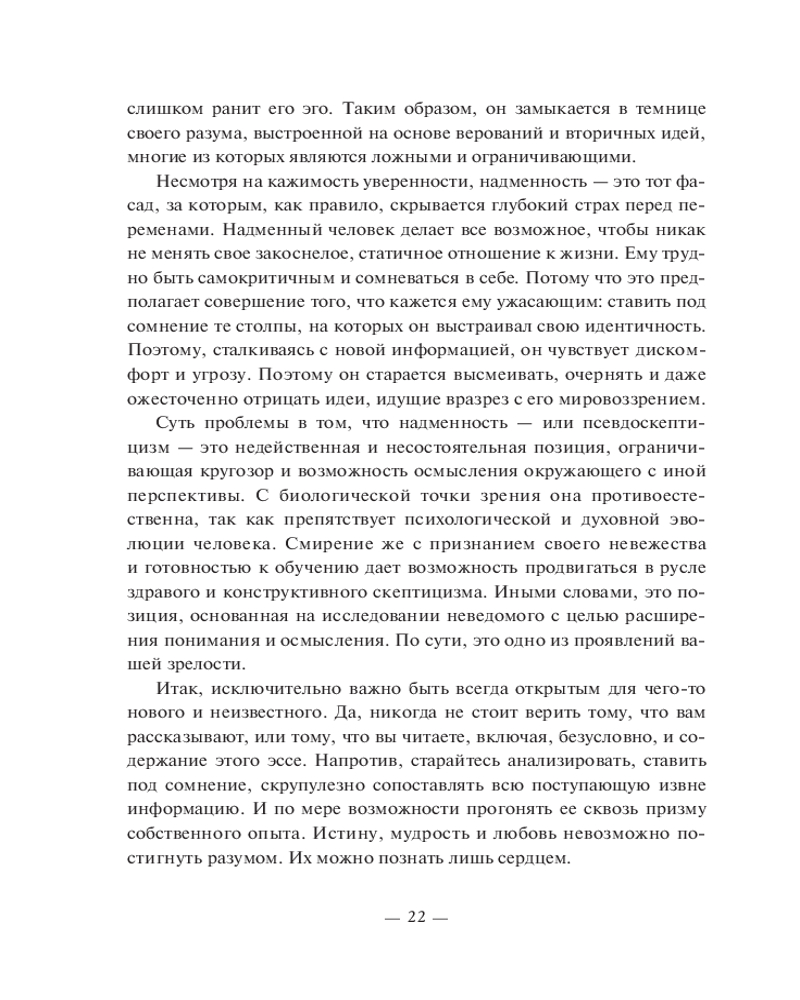 слишком ранит его эго. Таким образом, он замыкается в темнице своего разума, выстроенной на основе верований и вторичных идей, многие из которых являются ложными и ограничивающими.

Несмотря на кажимость уверенности, надменность — это тот фасад, за которым, как правило, скрывается глубокий страх перед переменами. Надменный человек делает все возможное, чтобы никак не менять свое закоснелое, статичное отношение к жизни. Ему трудно быть самокритичным и сомневаться в себе. Потому что это предполагает совершение того, что кажется ему ужасающим: ставить под сомнение те столпы, на которых он выстраивал свою идентичность. Поэтому, сталкиваясь с новой информацией, он чувствует дискомфорт и угрозу. Поэтому он старается высмеивать, очернять и даже ожесточенно отрицать идеи, идущие вразрез с его мировоззрением.

Суть проблемы в том, что надменность — или псевдоскептицизм — это недейственная и несостоятельная позиция, ограничивающая кругозор и возможность осмысления окружающего с иной перспективы. С биологической точки зрения она противоестественна, так как препятствует психологической и духовной эволюции человека. Смирение же с признанием своего невежества и готовностью к обучению дает возможность продвигаться в русле здравого и конструктивного скептицизма. Иными словами, это позиция, основанная на исследовании неведомого с целью расширения понимания и осмысления. По сути, это одно из проявлений вашей зрелости.

Итак, исключительно важно быть всегда открытым для чего-то нового и неизвестного. Да, никогда не стоит верить тому, что вам рассказывают, или тому, что вы читаете, включая, безусловно, и содержание этого эссе. Напротив, старайтесь анализировать, ставить под сомнение, скрупулезно сопоставлять всю поступающую извне информацию. И по мере возможности прогонять ее сквозь призму собственного опыта. Истину, мудрость и любовь невозможно постигнуть разумом. Их можно познать лишь сердцем.

— 22 —